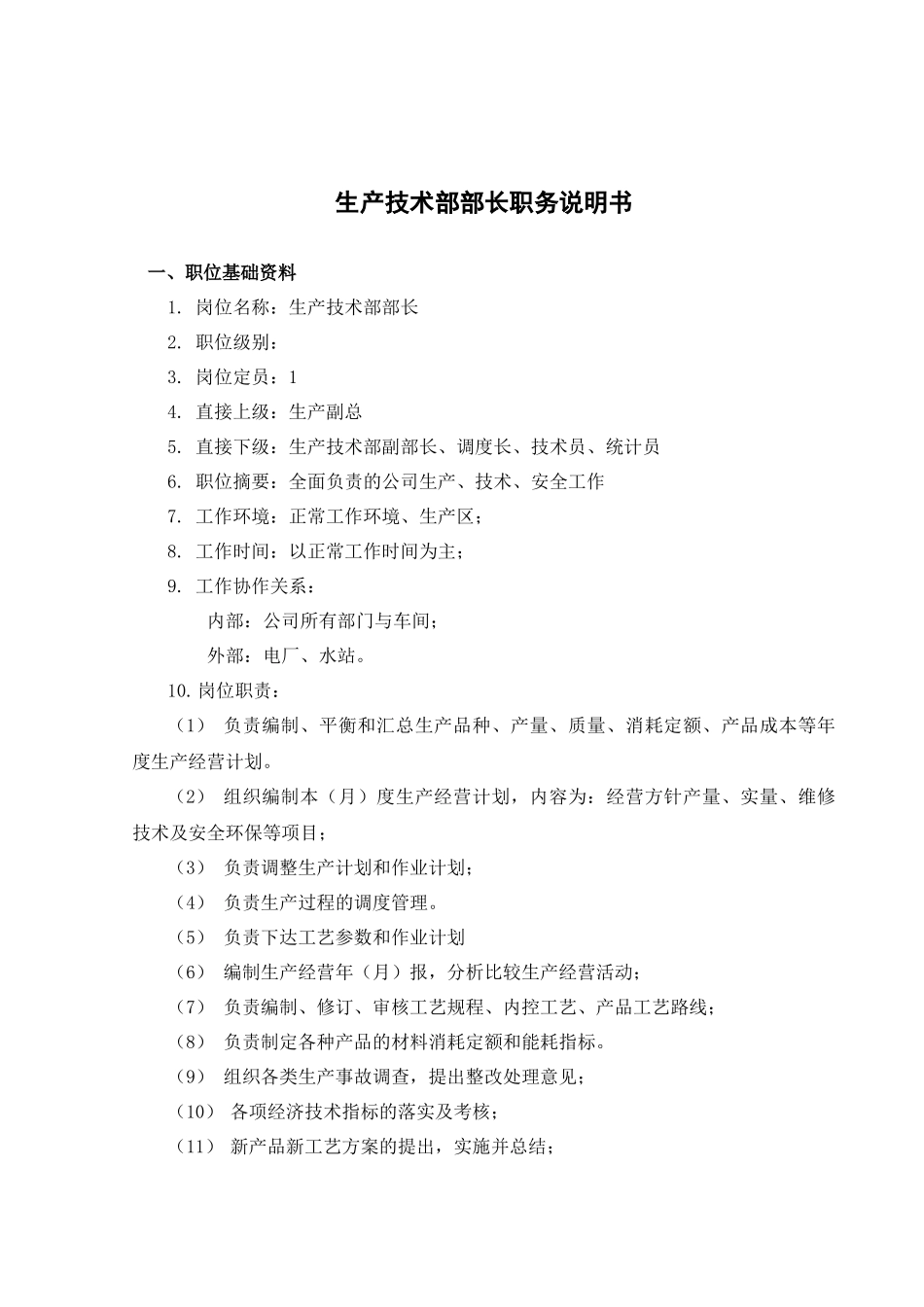 生产技术部部长职务说明书

一、职位基础资料

1. 岗位名称：生产技术部部长

2. 职位级别：

3. 岗位定员：1

4. 直接上级：生产副总

5. 直接下级：生产技术部副部长、调度长、技术员、统计员

6. 职位摘要：全面负责的公司生产、技术、安全工作

7. 工作环境：正常工作环境、生产区；

8. 工作时间：以正常工作时间为主；

9. 工作协作关系：

内部：公司所有部门与车间；

外部：电厂、水站。

10. 岗位职责：

（1） 负责编制、平衡和汇总生产品种、产量、质量、消耗定额、产品成本等年度生产经营计划。

（2） 组织编制本（月）度生产经营计划，内容为：经营方针产量、实量、维修技术及安全环保等项目；

（3） 负责调整生产计划和作业计划；

（4） 负责生产过程的调度管理。

（5） 负责下达工艺参数和作业计划

（6） 编制生产经营年（月）报，分析比较生产经营活动；

（7） 负责编制、修订、审核工艺规程、内控工艺、产品工艺路线；

（8） 负责制定各种产品的材料消耗定额和能耗指标。

（9） 组织各类生产事故调查，提出整改处理意见；

（10） 各项经济技术指标的落实及考核；

（11） 新产品新工艺方案的提出，实施并总结；